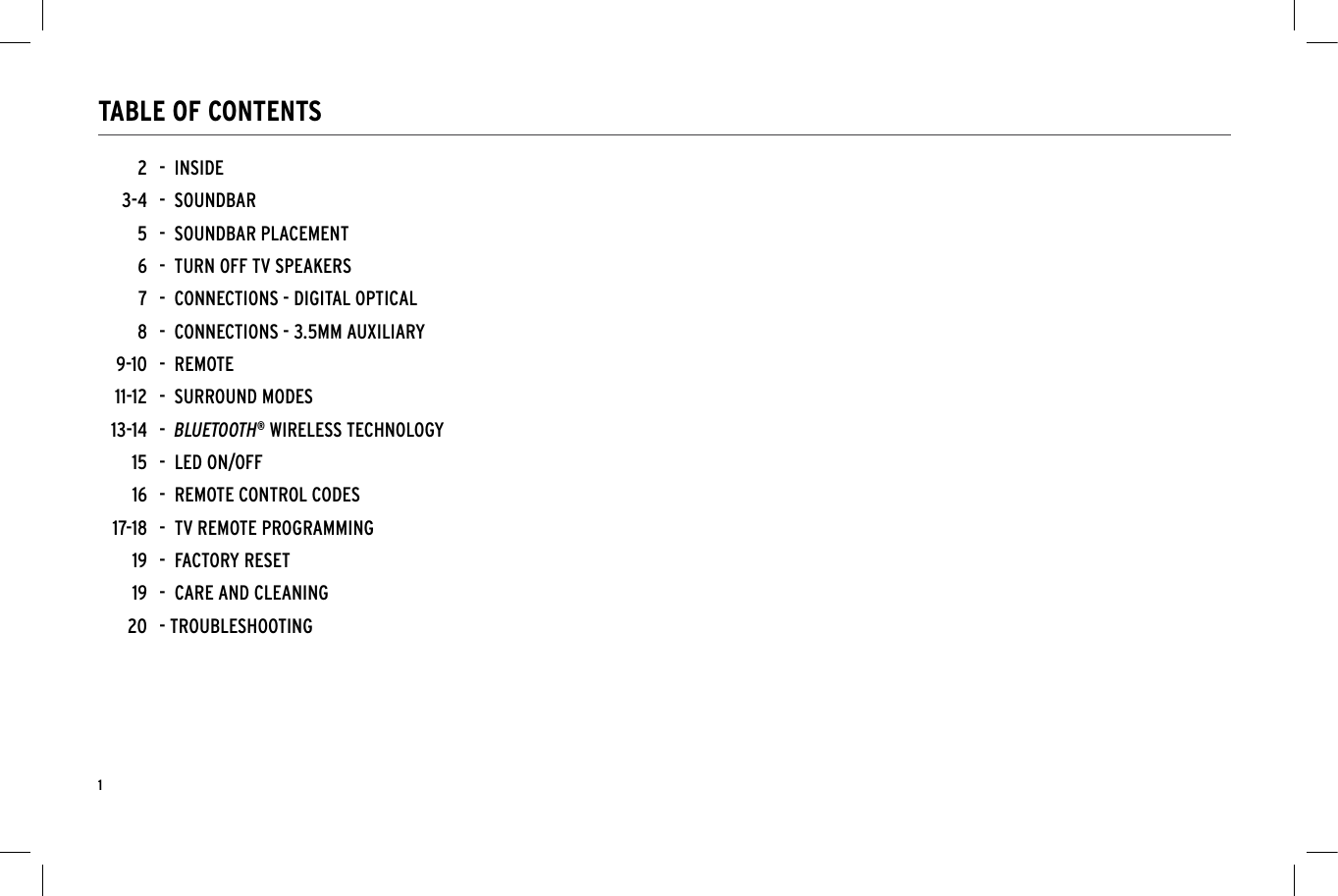 TABLE OF CONTENTS

2 - INSIDE
3-4 - SOUNDBAR
5 - SOUNDBAR PLACEMENT
6 - TURN OFF TV SPEAKERS
7 - CONNECTIONS - DIGITAL OPTICAL
8 - CONNECTIONS - 3.5MM AUXILIARY
9-10 - REMOTE
11-12 - SURROUND MODES
13-14 - BLUETOOTH® WIRELESS TECHNOLOGY
15 - LED ON/OFF
16 - REMOTE CONTROL CODES
17-18 - TV REMOTE PROGRAMMING
19 - FACTORY RESET
19 - CARE AND CLEANING
20 - TROUBLESHOOTING

1